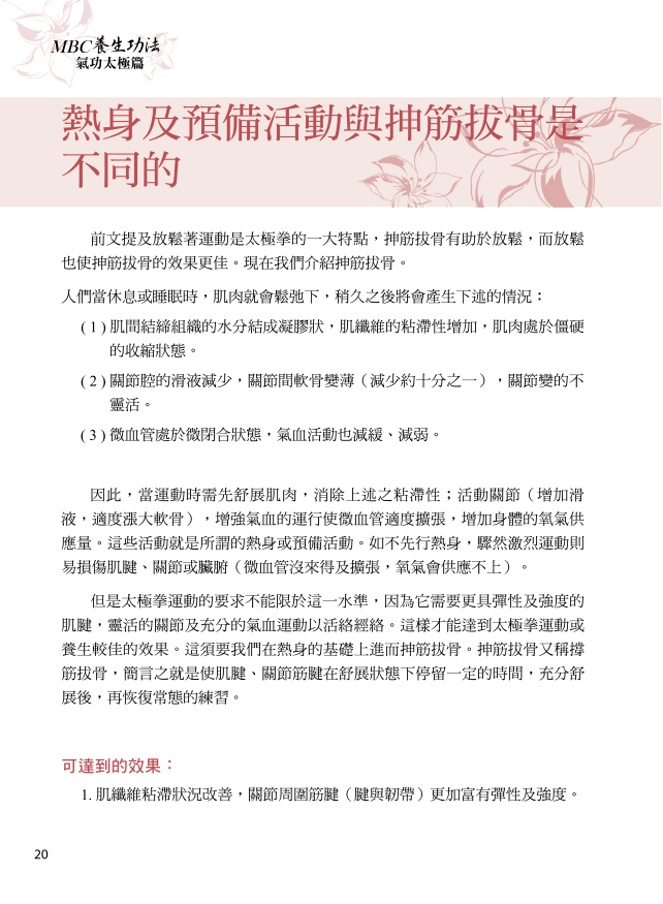 MBC養生功法
氣功太極篇

熱身及預備活動與抻筋拔骨是不同的

前文提及放鬆著運動是太極拳的一大特點，抻筋拔骨有助於放鬆，而放鬆也使抻筋拔骨的效果更佳。現在我們介紹抻筋拔骨。

人們當休息或睡眠時，肌肉就會鬆弛下，稍久之後將會產生下述的情況：

( 1 ) 肌間結締組織的水分結成凝膠狀，肌纖維的粘滯性增加，肌肉處於僵硬的收縮狀態。

( 2 ) 關節腔的滑液減少，關節間軟骨變薄（減少約十分之一），關節變的不靈活。

( 3 ) 微血管處於微閉合狀態，氣血活動也減緩、減弱。

因此，當運動時需先舒展肌肉，消除上述之粘滯性；活動關節（增加滑液，適度漲大軟骨），增強氣血的運行使微血管適度擴張，增加身體的氧氣供應量。這些活動就是所謂的熱身或預備活動。如不先行熱身，驟然激烈運動則易損傷肌腱、關節或臟腑（微血管沒來得及擴張，氧氣會供應不上）。

但是太極拳運動的要求不能限於這一水準，因為它需要更具彈性及強度的肌腱，靈活的關節及充分的氣血運動以活絡經絡。這樣才能達到太極拳運動或養生較佳的效果。這須要我們在熱身的基礎上進而抻筋拔骨。抻筋拔骨又稱撐筋拔骨，簡言之就是使肌腱、關節筋腱在舒展狀態下停留一定的時間，充分舒展後，再恢復常態的練習。

可達到的效果：

1. 肌纖維粘滯狀況改善，關節周圍筋腱（腱與韌帶）更加富有彈性及強度。

20